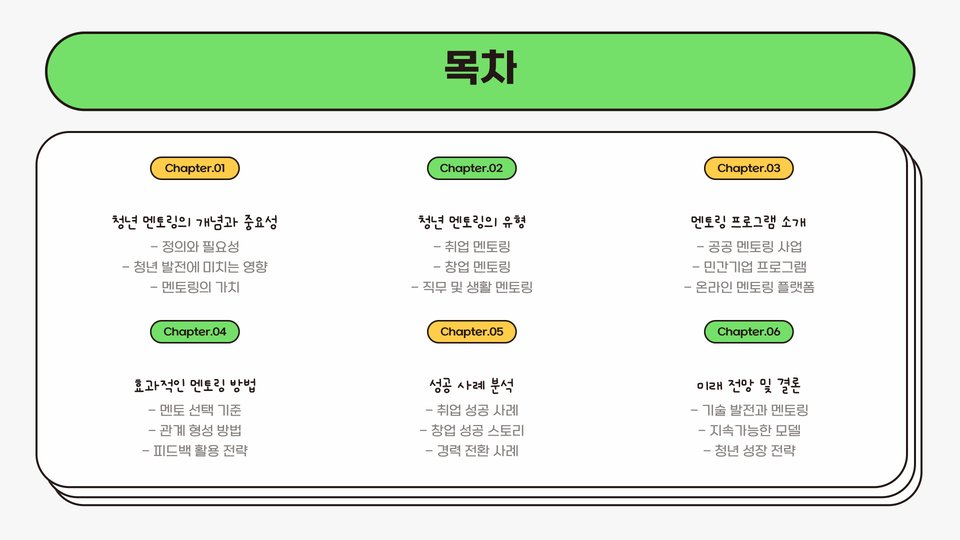 목차

Chapter.01

청년 멘토링의 개념과 중요성

- 정의와 필요성
- 청년 발전에 미치는 영향
- 멘토링의 가치

Chapter.02

청년 멘토링의 유형

- 취업 멘토링
- 창업 멘토링
- 직무 및 생활 멘토링

Chapter.03

멘토링 프로그램 소개

- 공공 멘토링 사업
- 민간기업 프로그램
- 온라인 멘토링 플랫폼

Chapter.04

효과적인 멘토링 방법

- 멘토 선택 기준
- 관계 형성 방법
- 피드백 활용 전략

Chapter.05

성공 사례 분석

- 취업 성공 사례
- 창업 성공 스토리
- 경력 전환 사례

Chapter.06

미래 전망 및 결론

- 기술 발전과 멘토링
- 지속가능한 모델
- 청년 성장 전략